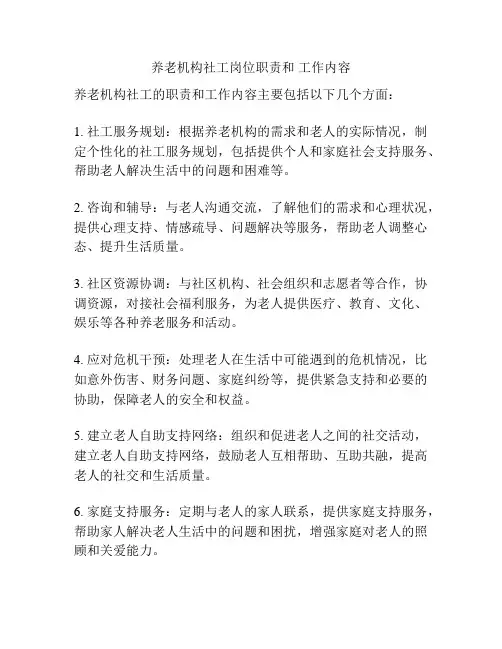 养老机构社工岗位职责和 工作内容

养老机构社工的职责和工作内容主要包括以下几个方面：

1. 社工服务规划：根据养老机构的需求和老人的实际情况，制定个性化的社工服务规划，包括提供个人和家庭社会支持服务、帮助老人解决生活中的问题和困难等。

2. 咨询和辅导：与老人沟通交流，了解他们的需求和心理状况，提供心理支持、情感疏导、问题解决等服务，帮助老人调整心态、提升生活质量。

3. 社区资源协调：与社区机构、社会组织和志愿者等合作，协调资源，对接社会福利服务，为老人提供医疗、教育、文化、娱乐等各种养老服务和活动。

4. 应对危机干预：处理老人在生活中可能遇到的危机情况，比如意外伤害、财务问题、家庭纠纷等，提供紧急支持和必要的协助，保障老人的安全和权益。

5. 建立老人自助支持网络：组织和促进老人之间的社交活动，建立老人自助支持网络，鼓励老人互相帮助、互助共融，提高老人的社交和生活质量。

6. 家庭支持服务：定期与老人的家人联系，提供家庭支持服务，帮助家人解决老人生活中的问题和困扰，增强家庭对老人的照顾和关爱能力。